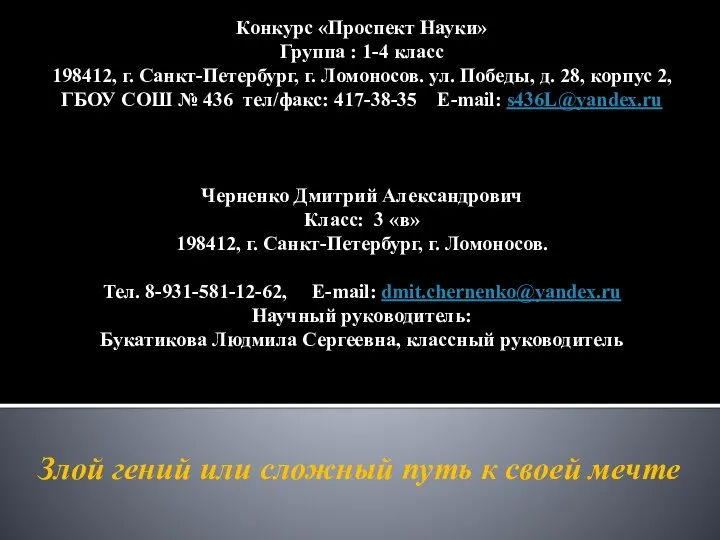 Конкурс «Проспект Науки»
Группа : 1-4 класс
198412, г. Санкт-Петербург, г. Ломоносов. ул. Победы, д. 28, корпус 2, ГБОУ СОШ № 436 тел/факс: 417-38-35 E-mail: s436L@yandex.ru

Черненко Дмитрий Александрович
Класс: 3 «в»
198412, г. Санкт-Петербург, г. Ломоносов.

Тел. 8-931-581-12-62, E-mail: dmit.chernenko@yandex.ru
Научный руководитель:
Букатикова Людмила Сергеевна, классный руководитель

Злой гений или сложный путь к своей мечте